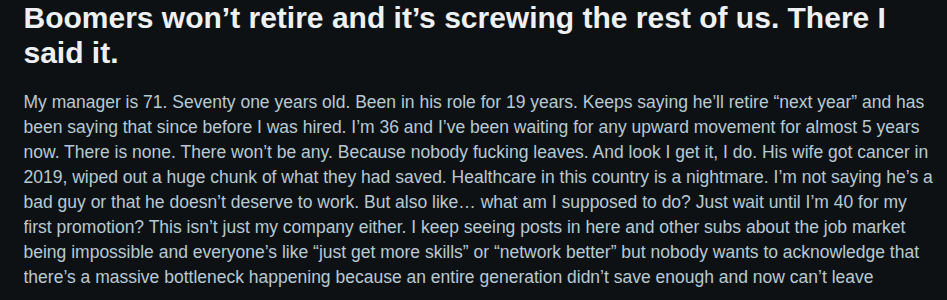 Boomers won’t retire and it’s screwing the rest of us. There I said it.

My manager is 71. Seventy one years old. Been in his role for 19 years. Keeps saying he’ll retire “next year” and has been saying that since before I was hired. I’m 36 and I’ve been waiting for any upward movement for almost 5 years now. There is none. There won’t be any. Because nobody fucking leaves. And look I get it, I do. His wife got cancer in 2019, wiped out a huge chunk of what they had saved. Healthcare in this country is a nightmare. I’m not saying he’s a bad guy or that he doesn’t deserve to work. But also like… what am I supposed to do? Just wait until I’m 40 for my first promotion? This isn’t just my company either. I keep seeing posts in here and other subs about the job market being impossible and everyone’s like “just get more skills” or “network better” but nobody wants to acknowledge that there’s a massive bottleneck happening because an entire generation didn’t save enough and now can’t leave